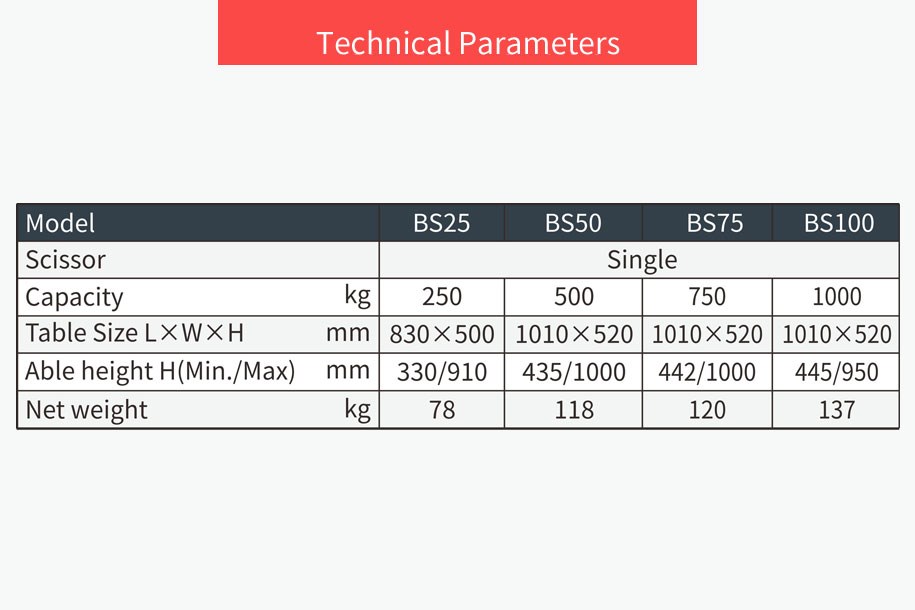 Technical Parameters

| Model | BS25 | BS50 | BS75 | BS100 |
|---|---|---|---|---|
| Scissor | Single | | | |
| Capacity kg | 250 | 500 | 750 | 1000 |
| Table Size L×W×H mm | 830×500 | 1010×520 | 1010×520 | 1010×520 |
| Able height H(Min./Max) mm | 330/910 | 435/1000 | 442/1000 | 445/950 |
| Net weight kg | 78 | 118 | 120 | 137 |